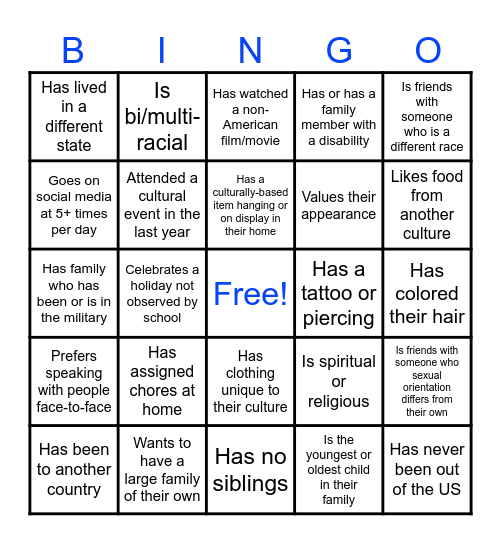 | B | I | N | G | O |
|---|---|---|---|---|
| Has lived in a different state | Is bi/multi-racial | Has watched a non-American film/movie | Has or has a family member with a disability | Is friends with someone who is a different race |
| Goes on social media at 5+ times per day | Attended a cultural event in the last year | Has a culturally-based item hanging or on display in their home | Values their appearance | Likes food from another culture |
| Has family who has been or is in the military | Celebrates a holiday not observed by school | Free! | Has a tattoo or piercing | Has colored their hair |
| Prefers speaking with people face-to-face | Has assigned chores at home | Has clothing unique to their culture | Is spiritual or religious | Is friends with someone who sexual orientation differs from their own |
| Has been to another country | Wants to have a large family of their own | Has no siblings | Is the youngest or oldest child in their family | Has never been out of the US |